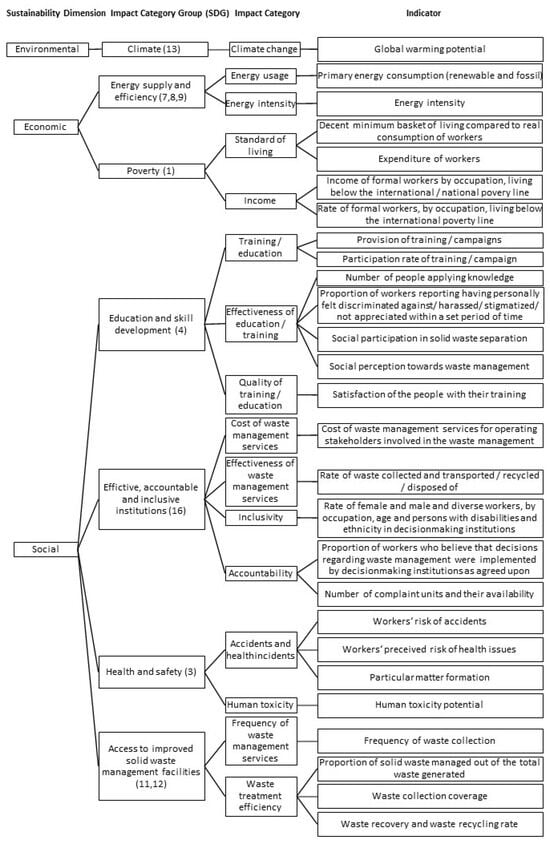 Sustainability Dimension Impact Category Group (SDG) Impact Category Indicator

Environmental
Climate (13)
Climate change
Global warming potential

Economic
Energy supply and efficiency (7,8,9)
Energy usage
Primary energy consumption (renewable and fossil)
Energy intensity
Energy intensity

Poverty (1)
Standard of living
Decent minimum basket of living compared to real consumption of workers
Expenditure of workers
Income
Income of formal workers by occupation, living below the international / national povery line
Rate of formal workers, by occupation, living below the international poverty line

Social
Education and skill development (4)
Training / education
Provision of training / campaigns
Participation rate of training / campaign
Effectiveness of education / training
Number of people applying knowledge
Proportion of workers reporting having personally felt discriminated against/ harassed/ stigmatized/ not appreciated within a set period of time
Social participation in solid waste separation
Social perception towards waste management
Quality of training / education
Satisfaction of the people with their training

Effictive, accountable and inclusive institutions (16)
Cost of waste management services
Cost of waste management services for operating stakeholders involved in the waste management
Effectiveness of waste management services
Rate of waste collected and transported / recycled / disposed of
Inclusivity
Rate of female and male and diverse workers, by occupation, age and persons with disabilities and ethnicity in decisionmaking institutions
Accountability
Proportion of workers who believe that decisions regarding waste management were implemented by decisionmaking institutions as agreed upon
Number of complaint units and their availability

Health and safety (3)
Accidents and healthincidents
Workers' risk of accidents
Workers' preceived risk of health issues
Particular matter formation
Human toxicity
Human toxicity potential

Access to improved solid waste management facilities (11,12)
Frequency of waste management services
Frequency of waste collection
Waste treatment efficiency
Proportion of solid waste managed out of the total waste generated
Waste collection coverage
Waste recovery and waste recycling rate